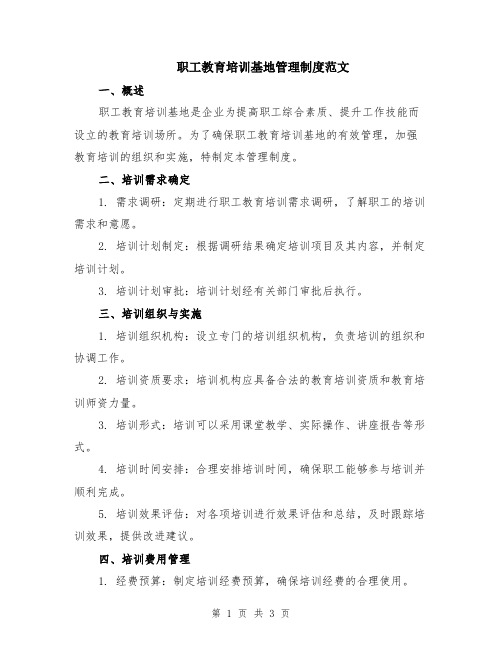 职工教育培训基地管理制度范文

一、概述

职工教育培训基地是企业为提高职工综合素质、提升工作技能而设立的教育培训场所。为了确保职工教育培训基地的有效管理，加强教育培训的组织和实施，特制定本管理制度。

二、培训需求确定

1. 需求调研：定期进行职工教育培训需求调研，了解职工的培训需求和意愿。

2. 培训计划制定：根据调研结果确定培训项目及其内容，并制定培训计划。

3. 培训计划审批：培训计划经有关部门审批后执行。

三、培训组织与实施

1. 培训组织机构：设立专门的培训组织机构，负责培训的组织和协调工作。

2. 培训资质要求：培训机构应具备合法的教育培训资质和教育培训师资力量。

3. 培训形式：培训可以采用课堂教学、实际操作、讲座报告等形式。

4. 培训时间安排：合理安排培训时间，确保职工能够参与培训并顺利完成。

5. 培训效果评估：对各项培训进行效果评估和总结，及时跟踪培训效果，提供改进建议。

四、培训费用管理

1. 经费预算：制定培训经费预算，确保培训经费的合理使用。

第 1 页 共 3 页